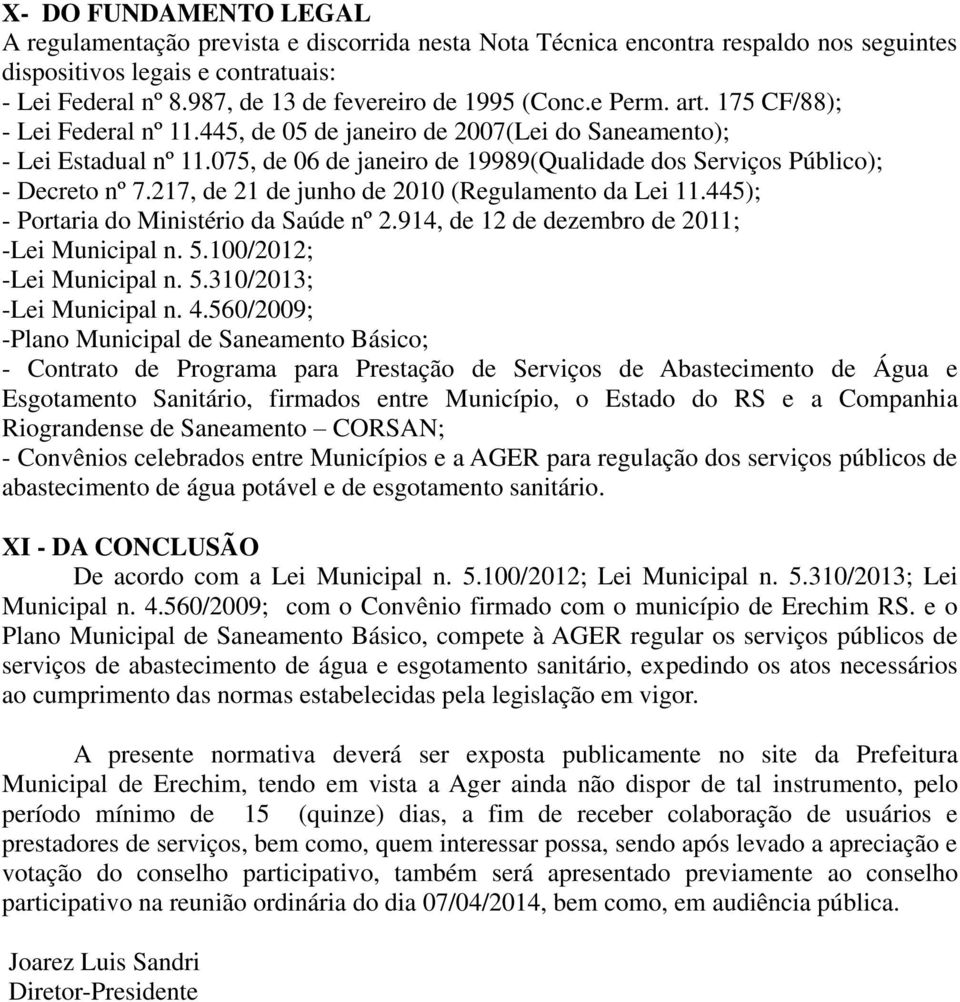 X- DO FUNDAMENTO LEGAL
A regulamentação prevista e discorrida nesta Nota Técnica encontra respaldo nos seguintes dispositivos legais e contratuais:
- Lei Federal nº 8.987, de 13 de fevereiro de 1995 (Conc.e Perm. art. 175 CF/88);
- Lei Federal nº 11.445, de 05 de janeiro de 2007(Lei do Saneamento);
- Lei Estadual nº 11.075, de 06 de janeiro de 19989(Qualidade dos Serviços Público);
- Decreto nº 7.217, de 21 de junho de 2010 (Regulamento da Lei 11.445);
- Portaria do Ministério da Saúde nº 2.914, de 12 de dezembro de 2011;
-Lei Municipal n. 5.100/2012;
-Lei Municipal n. 5.310/2013;
-Lei Municipal n. 4.560/2009;
-Plano Municipal de Saneamento Básico;
- Contrato de Programa para Prestação de Serviços de Abastecimento de Água e Esgotamento Sanitário, firmados entre Município, o Estado do RS e a Companhia Riograndense de Saneamento – CORSAN;
- Convênios celebrados entre Municípios e a AGER para regulação dos serviços públicos de abastecimento de água potável e de esgotamento sanitário.

XI - DA CONCLUSÃO
De acordo com a Lei Municipal n. 5.100/2012; Lei Municipal n. 5.310/2013; Lei Municipal n. 4.560/2009; com o Convênio firmado com o município de Erechim RS. e o Plano Municipal de Saneamento Básico, compete à AGER regular os serviços públicos de serviços de abastecimento de água e esgotamento sanitário, expedindo os atos necessários ao cumprimento das normas estabelecidas pela legislação em vigor.

A presente normativa deverá ser exposta publicamente no site da Prefeitura Municipal de Erechim, tendo em vista a Ager ainda não dispor de tal instrumento, pelo período mínimo de 15 (quinze) dias, a fim de receber colaboração de usuários e prestadores de serviços, bem como, quem interessar possa, sendo após levado a apreciação e votação do conselho participativo, também será apresentado previamente ao conselho participativo na reunião ordinária do dia 07/04/2014, bem como, em audiência pública.

Joarez Luis Sandri
Diretor-Presidente